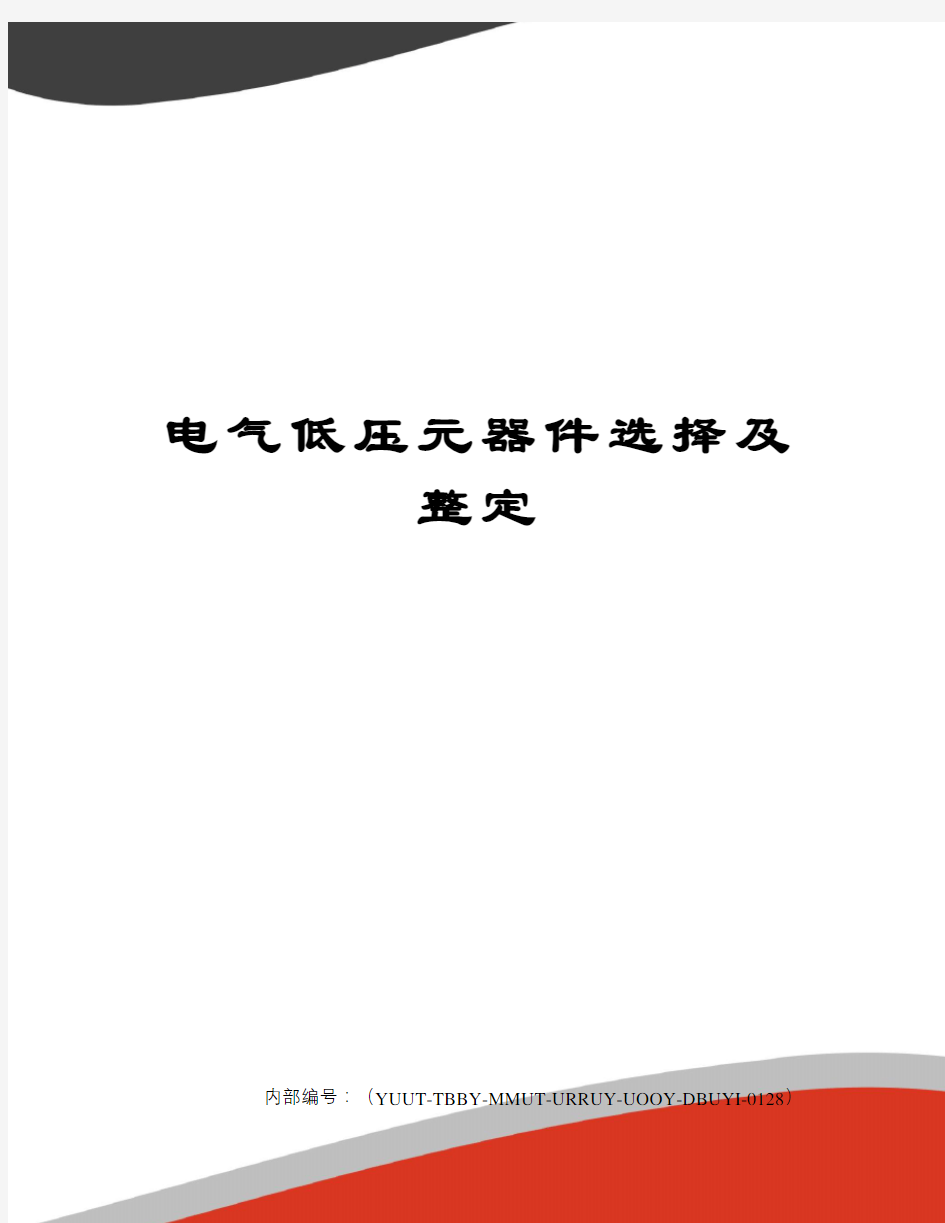 电气低压元器件选择及整定

内部编号：（YUUT-TBBY-MMUT-URRUY-UOOY-DBUYI-0128）